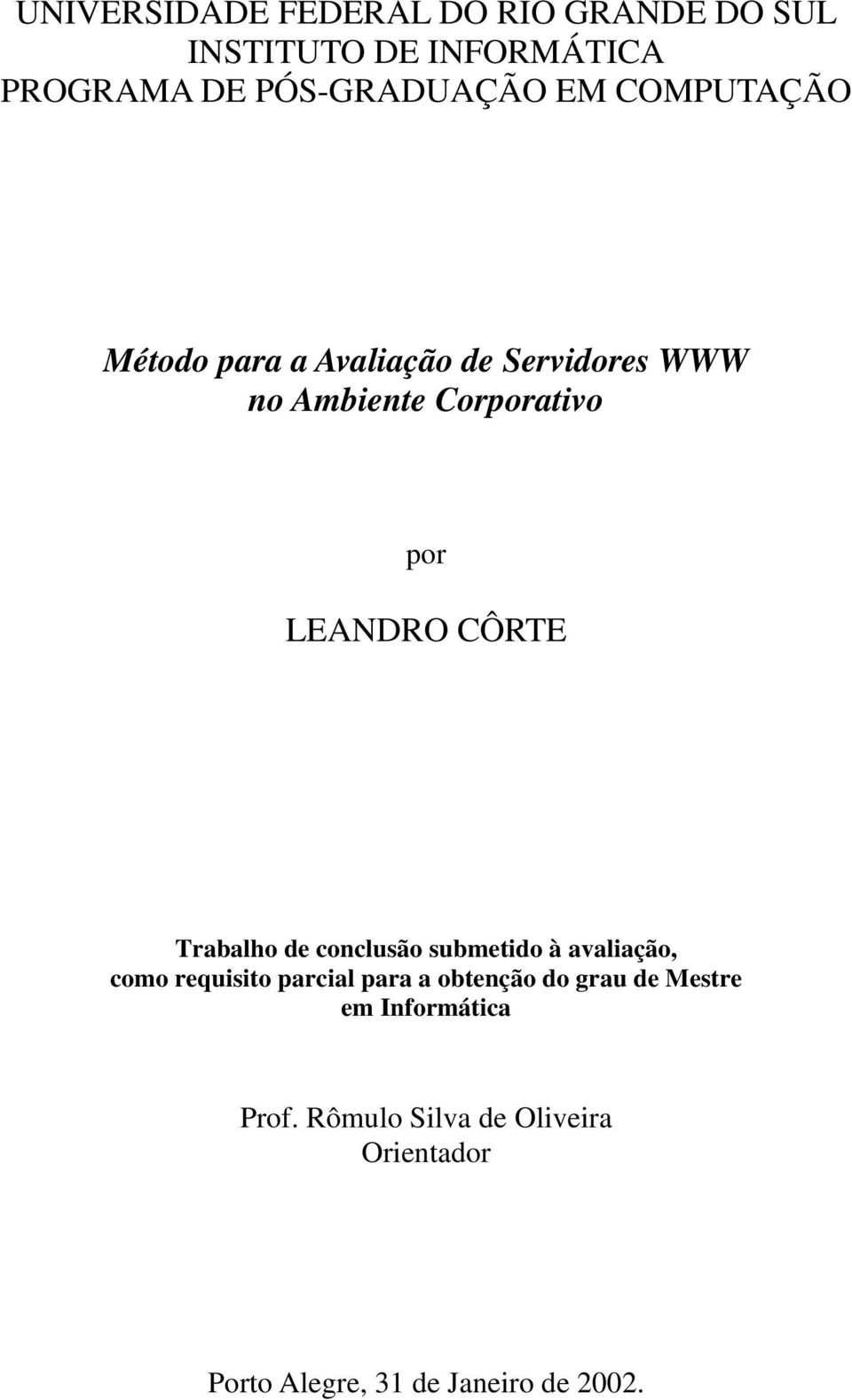 UNIVERSIDADE FEDERAL DO RIO GRANDE DO SUL
INSTITUTO DE INFORMÁTICA
PROGRAMA DE PÓS-GRADUAÇÃO EM COMPUTAÇÃO

Método para a Avaliação de Servidores WWW no Ambiente Corporativo

por

LEANDRO CÔRTE

Trabalho de conclusão submetido à avaliação, como requisito parcial para a obtenção do grau de Mestre em Informática

Prof. Rômulo Silva de Oliveira
Orientador

Porto Alegre, 31 de Janeiro de 2002.